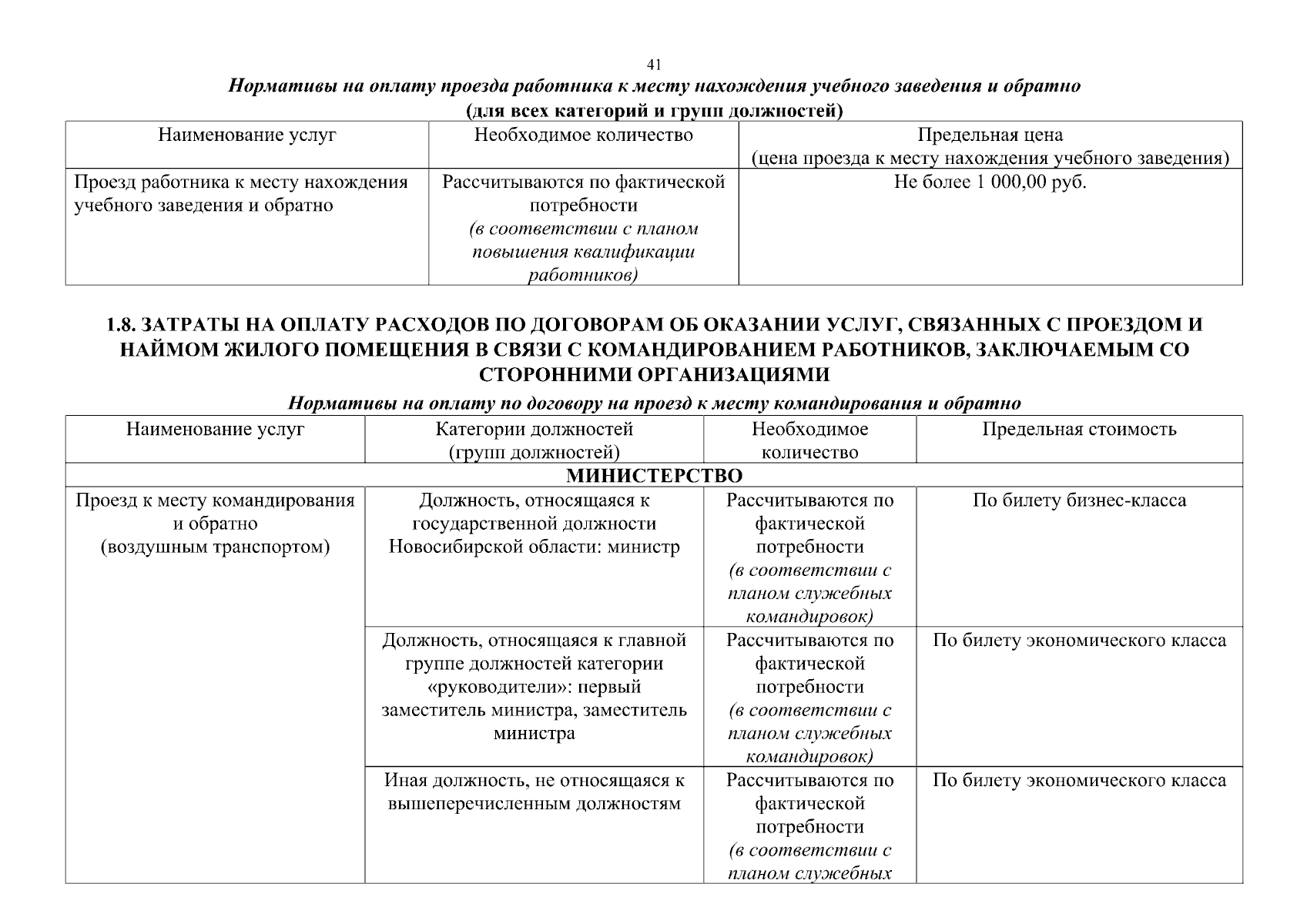 41

Нормативы на оплату проезда работника к месту нахождения учебного заведения и обратно
(для всех категорий и групп должностей)

| Наименование услуг | Необходимое количество | Предельная цена (цена проезда к месту нахождения учебного заведения) |
|---|---|---|
| Проезд работника к месту нахождения учебного заведения и обратно | Рассчитываются по фактической потребности (в соответствии с планом повышения квалификации работников) | Не более 1 000,00 руб. |

1.8. ЗАТРАТЫ НА ОПЛАТУ РАСХОДОВ ПО ДОГОВОРАМ ОБ ОКАЗАНИИ УСЛУГ, СВЯЗАННЫХ С ПРОЕЗДОМ И НАЙМОМ ЖИЛОГО ПОМЕЩЕНИЯ В СВЯЗИ С КОМАНДИРОВАНИЕМ РАБОТНИКОВ, ЗАКЛЮЧАЕМЫМ СО СТОРОННИМИ ОРГАНИЗАЦИЯМИ

Нормативы на оплату по договору на проезд к месту командирования и обратно

| Наименование услуг | Категории должностей (групп должностей) | Необходимое количество | Предельная стоимость |
|---|---|---|---|
| МИНИСТЕРСТВО | | | |
| Проезд к месту командирования и обратно (воздушным транспортом) | Должность, относящаяся к государственной должности Новосибирской области: министр | Рассчитываются по фактической потребности (в соответствии с планом служебных командировок) | По билету бизнес-класса |
| | Должность, относящаяся к главной группе должностей категории «руководители»: первый заместитель министра, заместитель министра | Рассчитываются по фактической потребности (в соответствии с планом служебных командировок) | По билету экономического класса |
| | Иная должность, не относящаяся к вышеперечисленным должностям | Рассчитываются по фактической потребности (в соответствии с планом служебных | По билету экономического класса |